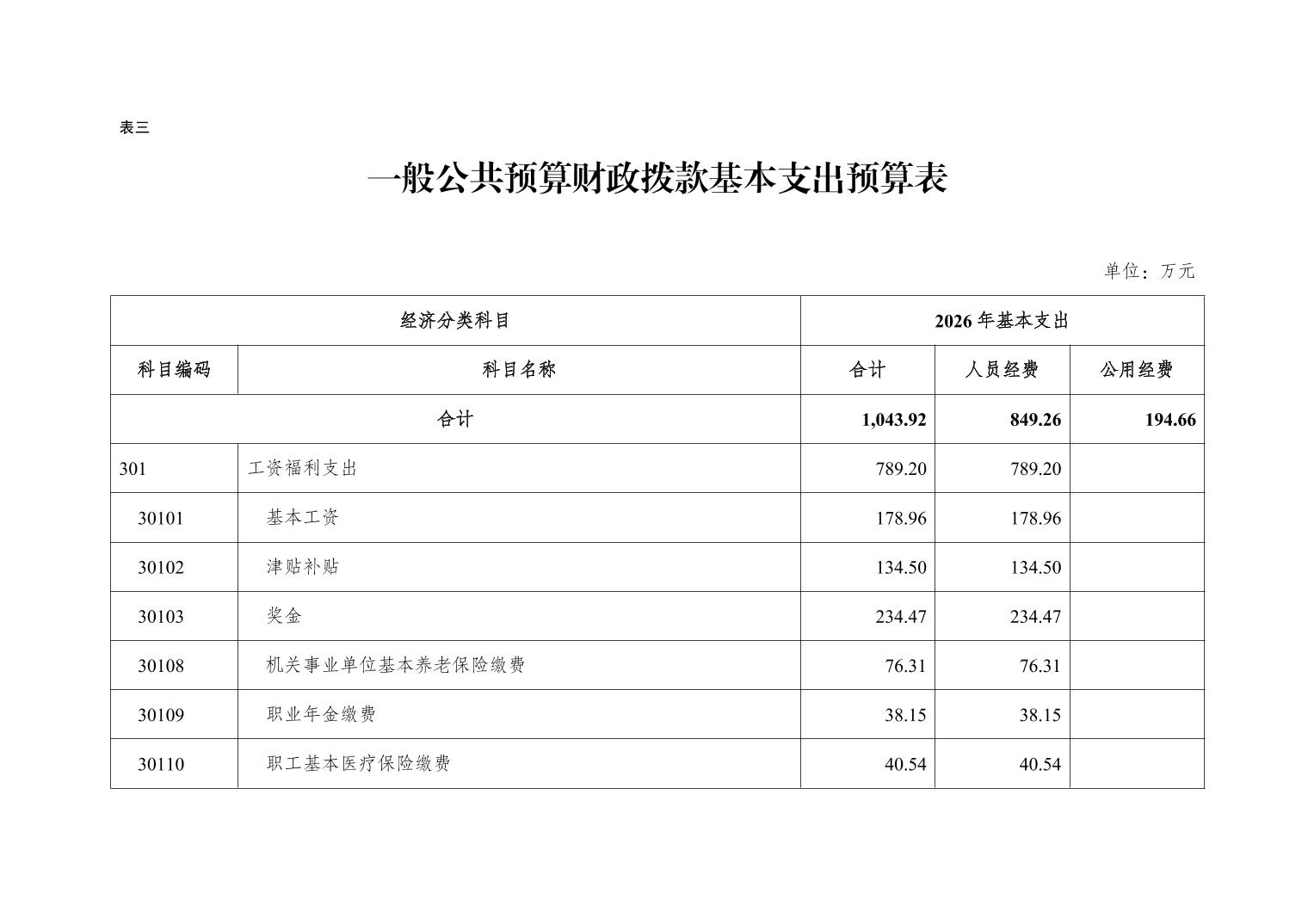 表三

一般公共预算财政拨款基本支出预算表

单位：万元

| 经济分类科目 | | 2026年基本支出 | | |
|---|---|---|---|---|
| 科目编码 | 科目名称 | 合计 | 人员经费 | 公用经费 |
| 合计 | | 1,043.92 | 849.26 | 194.66 |
| 301 | 工资福利支出 | 789.20 | 789.20 | |
| 30101 | 基本工资 | 178.96 | 178.96 | |
| 30102 | 津贴补贴 | 134.50 | 134.50 | |
| 30103 | 奖金 | 234.47 | 234.47 | |
| 30108 | 机关事业单位基本养老保险缴费 | 76.31 | 76.31 | |
| 30109 | 职业年金缴费 | 38.15 | 38.15 | |
| 30110 | 职工基本医疗保险缴费 | 40.54 | 40.54 | |